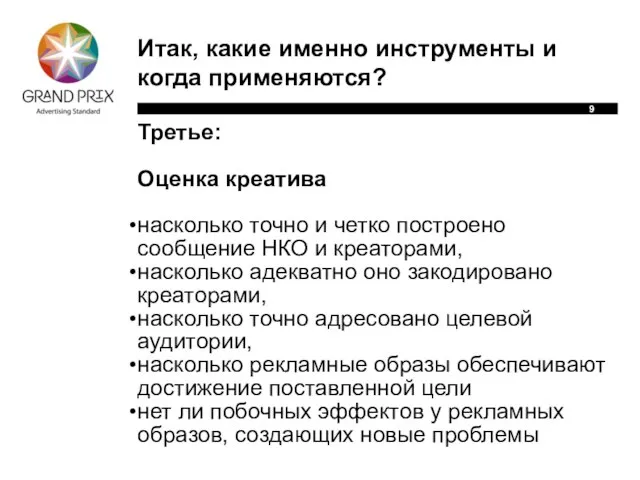 GRAND PRIX
Advertising Standard

Итак, какие именно инструменты и когда применяются?

9

Третье:

Оценка креатива

•насколько точно и четко построено сообщение НКО и креаторами,
•насколько адекватно оно закодировано креаторами,
•насколько точно адресовано целевой аудитории,
•насколько рекламные образы обеспечивают достижение поставленной цели
•нет ли побочных эффектов у рекламных образов, создающих новые проблемы